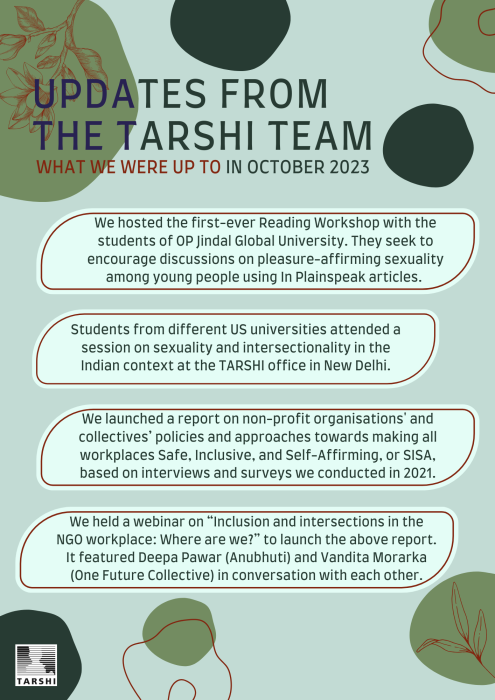 UPDATES FROM THE TARSHI TEAM
WHAT WE WERE UP TO IN OCTOBER 2023

We hosted the first-ever Reading Workshop with the students of OP Jindal Global University. They seek to encourage discussions on pleasure-affirming sexuality among young people using In Plainspeak articles.

Students from different US universities attended a session on sexuality and intersectionality in the Indian context at the TARSHI office in New Delhi.

We launched a report on non-profit organisations' and collectives' policies and approaches towards making all workplaces Safe, Inclusive, and Self-Affirming, or SISA, based on interviews and surveys we conducted in 2021.

We held a webinar on "Inclusion and intersections in the NGO workplace: Where are we?" to launch the above report. It featured Deepa Pawar (Anubhuti) and Vandita Morarka (One Future Collective) in conversation with each other.

TARSHI